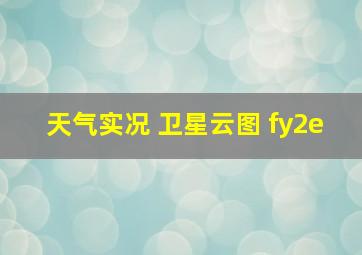 天气实况 卫星云图 fy2e